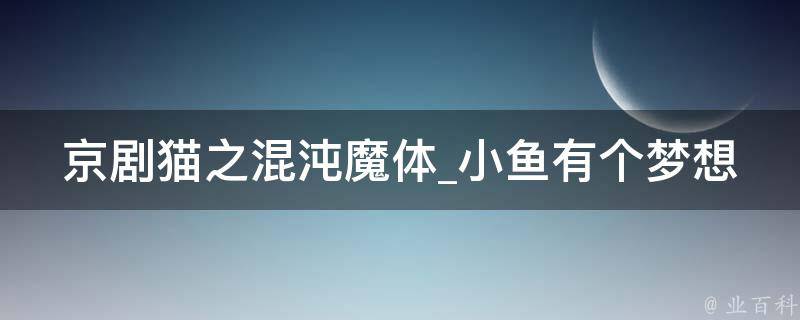 京剧猫之混沌魔体_小鱼有个梦想

@ 业百科